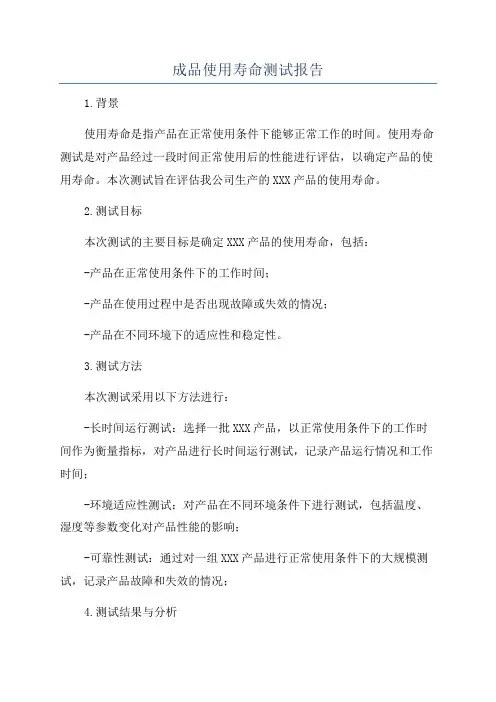 成品使用寿命测试报告

1.背景

使用寿命是指产品在正常使用条件下能够正常工作的时间。使用寿命测试是对产品经过一段时间正常使用后的性能进行评估，以确定产品的使用寿命。本次测试旨在评估我公司生产的XXX产品的使用寿命。

2.测试目标

本次测试的主要目标是确定XXX产品的使用寿命，包括：

-产品在正常使用条件下的工作时间；

-产品在使用过程中是否出现故障或失效的情况；

-产品在不同环境下的适应性和稳定性。

3.测试方法

本次测试采用以下方法进行：

-长时间运行测试：选择一批XXX产品，以正常使用条件下的工作时间作为衡量指标，对产品进行长时间运行测试，记录产品运行情况和工作时间；

-环境适应性测试：对产品在不同环境条件下进行测试，包括温度、湿度等参数变化对产品性能的影响；

-可靠性测试：通过对一组XXX产品进行正常使用条件下的大规模测试，记录产品故障和失效的情况；

4.测试结果与分析